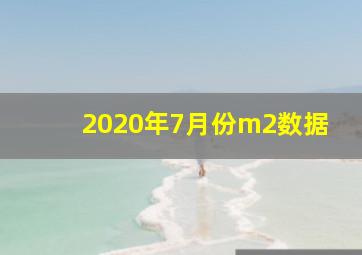 2020年7月份m2数据